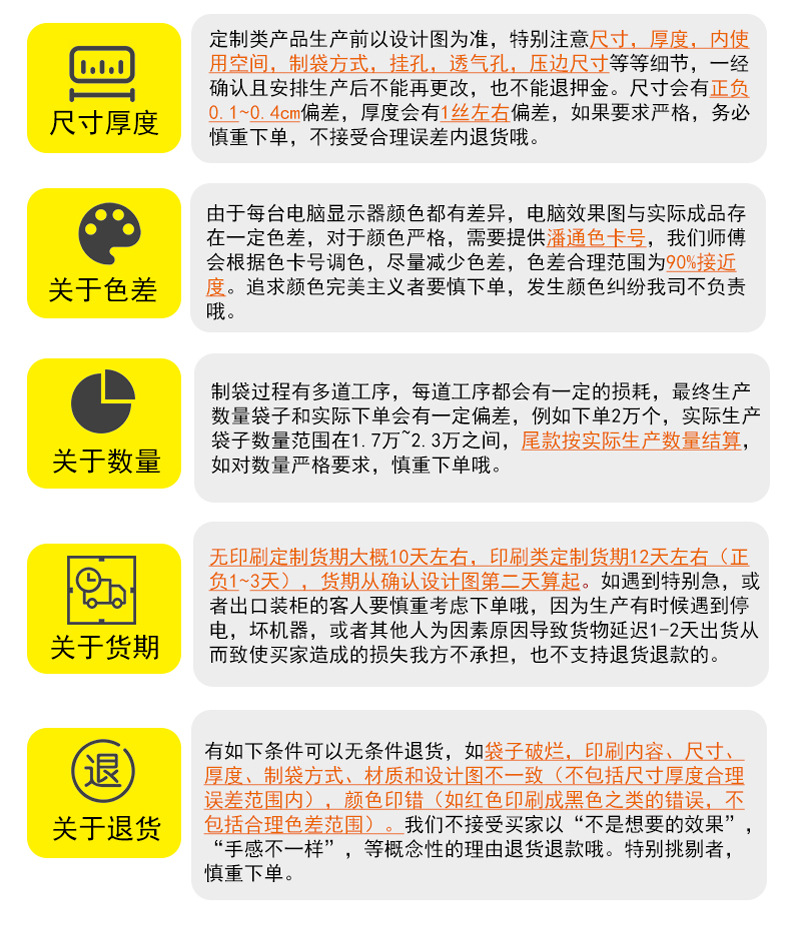 尺寸厚度

定制类产品生产前以设计图为准，特别注意尺寸，厚度，内使用空间，制袋方式，挂孔，透气孔，压边尺寸等等细节，一经确认且安排生产后不能再更改，也不能退押金。尺寸会有正负0.1~0.4cm偏差，厚度会有1丝左右偏差，如果要求严格，务必慎重下单，不接受合理误差内退货哦。

关于色差

由于每台电脑显示器颜色都有差异，电脑效果图与实际成品存在一定色差，对于颜色严格，需要提供潘通色卡号，我们师傅会根据色卡号调色，尽量减少色差，色差合理范围为90%接近度。追求颜色完美主义者要慎下单，发生颜色纠纷我司不负责哦。

关于数量

制袋过程有多道工序，每道工序都会有一定的损耗，最终生产数量袋子和实际下单会有一定偏差，例如下单2万个，实际生产袋子数量范围在1.7万~2.3万之间，尾款按实际生产数量结算，如对数量严格要求，慎重下单哦。

关于货期

无印刷定制货期大概10天左右，印刷类定制货期12天左右（正负1~3天），货期从确认设计图第二天算起。如遇到特别急，或者出口装柜的客人要慎重考虑下单哦，因为生产有时候遇到停电，坏机器，或者其他人为因素原因导致货物延迟1-2天出货从而致使买家造成的损失我方不承担，也不支持退货退款的。

退

关于退货

有如下条件可以无条件退货，如袋子破烂，印刷内容、尺寸、厚度、制袋方式、材质和设计图不一致（不包括尺寸厚度合理误差范围内），颜色印错（如红色印刷成黑色之类的错误，不包括合理色差范围）。我们不接受买家以“不是想要的效果”，“手感不一样”，等概念性的理由退货退款哦。特别挑剔者，慎重下单。